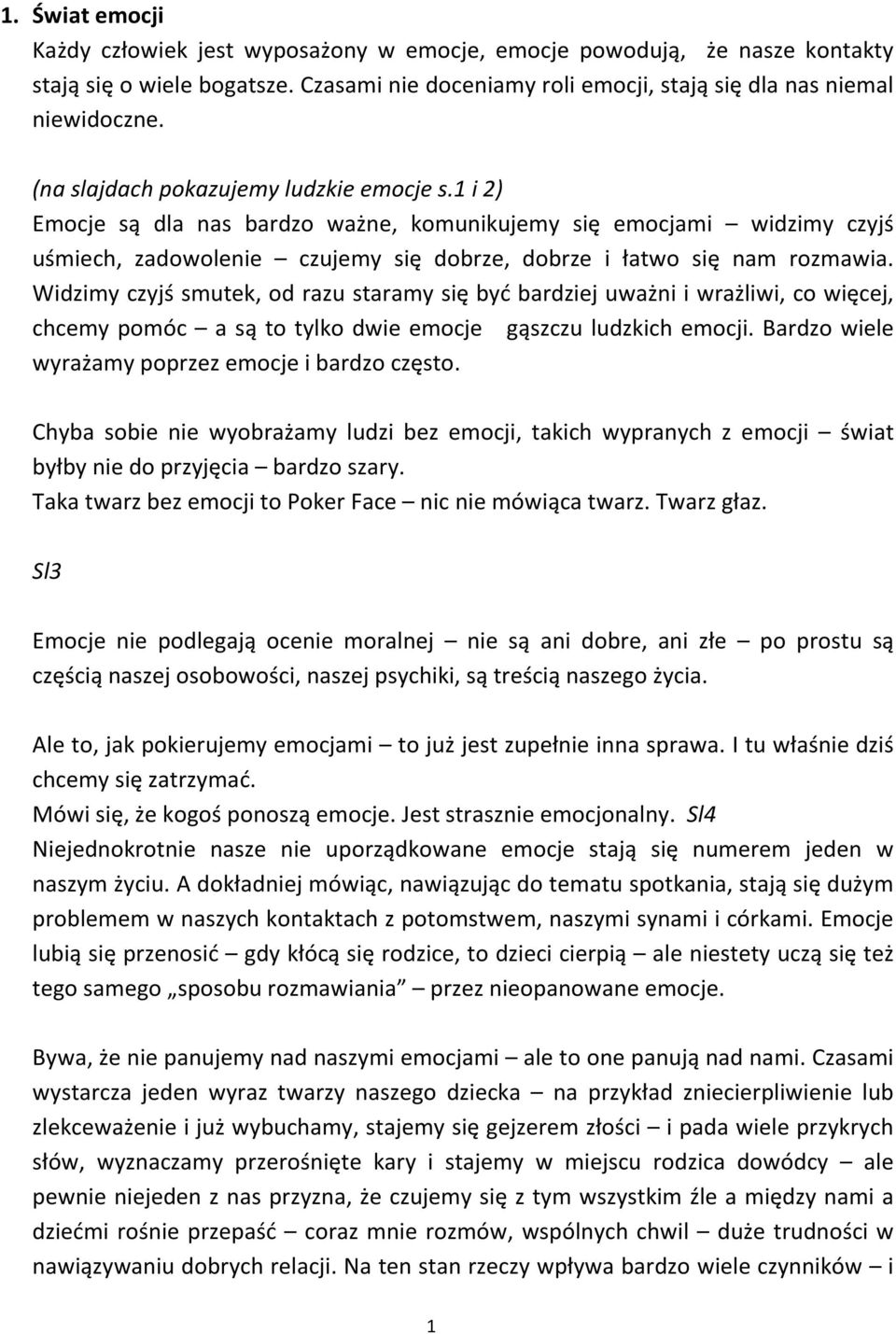 1. Świat emocji
Każdy człowiek jest wyposażony w emocje, emocje powodują, że nasze kontakty stają się o wiele bogatsze. Czasami nie doceniamy roli emocji, stają się dla nas niemal niewidoczne.

(na slajdach pokazujemy ludzkie emocje s.1 i 2)
Emocje są dla nas bardzo ważne, komunikujemy się emocjami – widzimy czyjś uśmiech, zadowolenie – czujemy się dobrze, dobrze i łatwo się nam rozmawia. Widzimy czyjś smutek, od razu staramy się być bardziej uważni i wrażliwi, co więcej, chcemy pomóc – a są to tylko dwie emocje gąszczu ludzkich emocji. Bardzo wiele wyrażamy poprzez emocje i bardzo często.

Chyba sobie nie wyobrażamy ludzi bez emocji, takich wypranych z emocji – świat byłby nie do przyjęcia – bardzo szary.
Taka twarz bez emocji to Poker Face – nic nie mówiąca twarz. Twarz głaz.

Sl3

Emocje nie podlegają ocenie moralnej – nie są ani dobre, ani złe – po prostu są częścią naszej osobowości, naszej psychiki, są treścią naszego życia.

Ale to, jak pokierujemy emocjami – to już jest zupełnie inna sprawa. I tu właśnie dziś chcemy się zatrzymać.
Mówi się, że kogoś ponoszą emocje. Jest strasznie emocjonalny. Sl4
Niejednokrotnie nasze nie uporządkowane emocje stają się numerem jeden w naszym życiu. A dokładniej mówiąc, nawiązując do tematu spotkania, stają się dużym problemem w naszych kontaktach z potomstwem, naszymi synami i córkami. Emocje lubią się przenosić – gdy kłócą się rodzice, to dzieci cierpią – ale niestety uczą się też tego samego „sposobu rozmawiania” – przez nieopanowane emocje.

Bywa, że nie panujemy nad naszymi emocjami – ale to one panują nad nami. Czasami wystarcza jeden wyraz twarzy naszego dziecka – na przykład zniecierpliwienie lub zlekceważenie i już wybuchamy, stajemy się gejzerem złości – i pada wiele przykrych słów, wyznaczamy przerośnięte kary i stajemy w miejscu rodzica dowódcy – ale pewnie niejeden z nas przyzna, że czujemy się z tym wszystkim źle a między nami a dziećmi rośnie przepaść – coraz mnie rozmów, wspólnych chwil – duże trudności w nawiązywaniu dobrych relacji. Na ten stan rzeczy wpływa bardzo wiele czynników – i

1